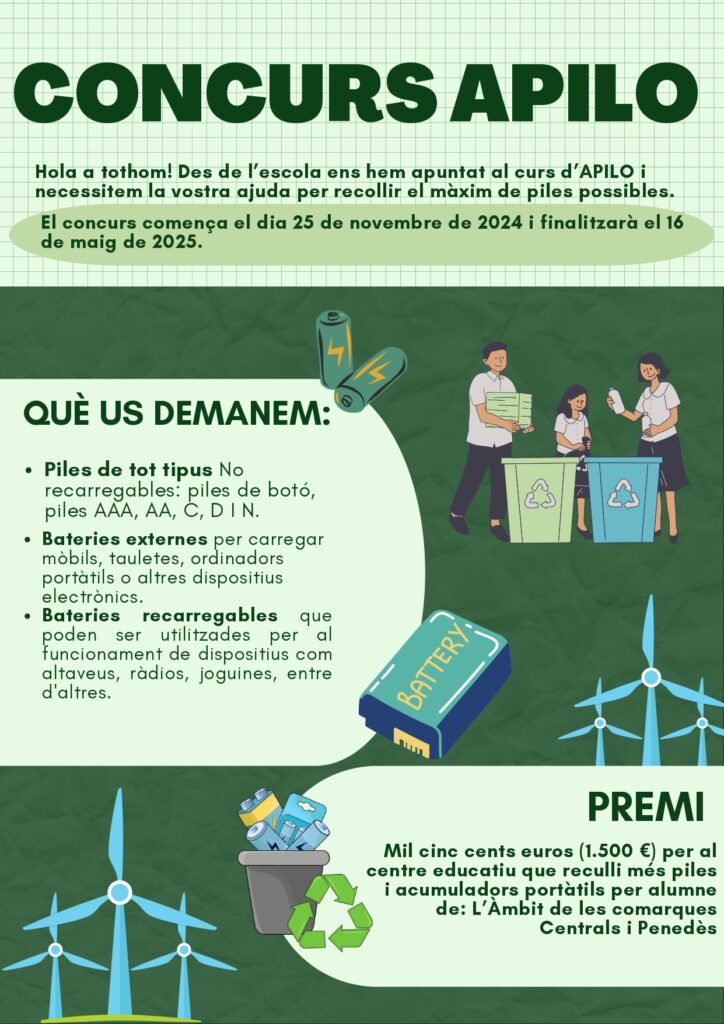 CONCURS APILO

Hola a tothom! Des de l'escola ens hem apuntat al curs d'APILO i necessitem la vostra ajuda per recollir el màxim de piles possibles.

El concurs comença el dia 25 de novembre de 2024 i finalitzarà el 16 de maig de 2025.

QUÈ US DEMANEM:

• Piles de tot tipus No recarregables: piles de botó, piles AAA, AA, C, D I N.
• Bateries externes per carregar mòbils, tauletes, ordinadors portàtils o altres dispositius electrònics.
• Bateries recarregables que poden ser utilitzades per al funcionament de dispositius com altaveus, ràdios, joguines, entre d'altres.

BATTERY

PREMI

Mil cinc cents euros (1.500 €) per al centre educatiu que reculli més piles i acumuladors portàtils per alumne de: L'Àmbit de les comarques Centrals i Penedès